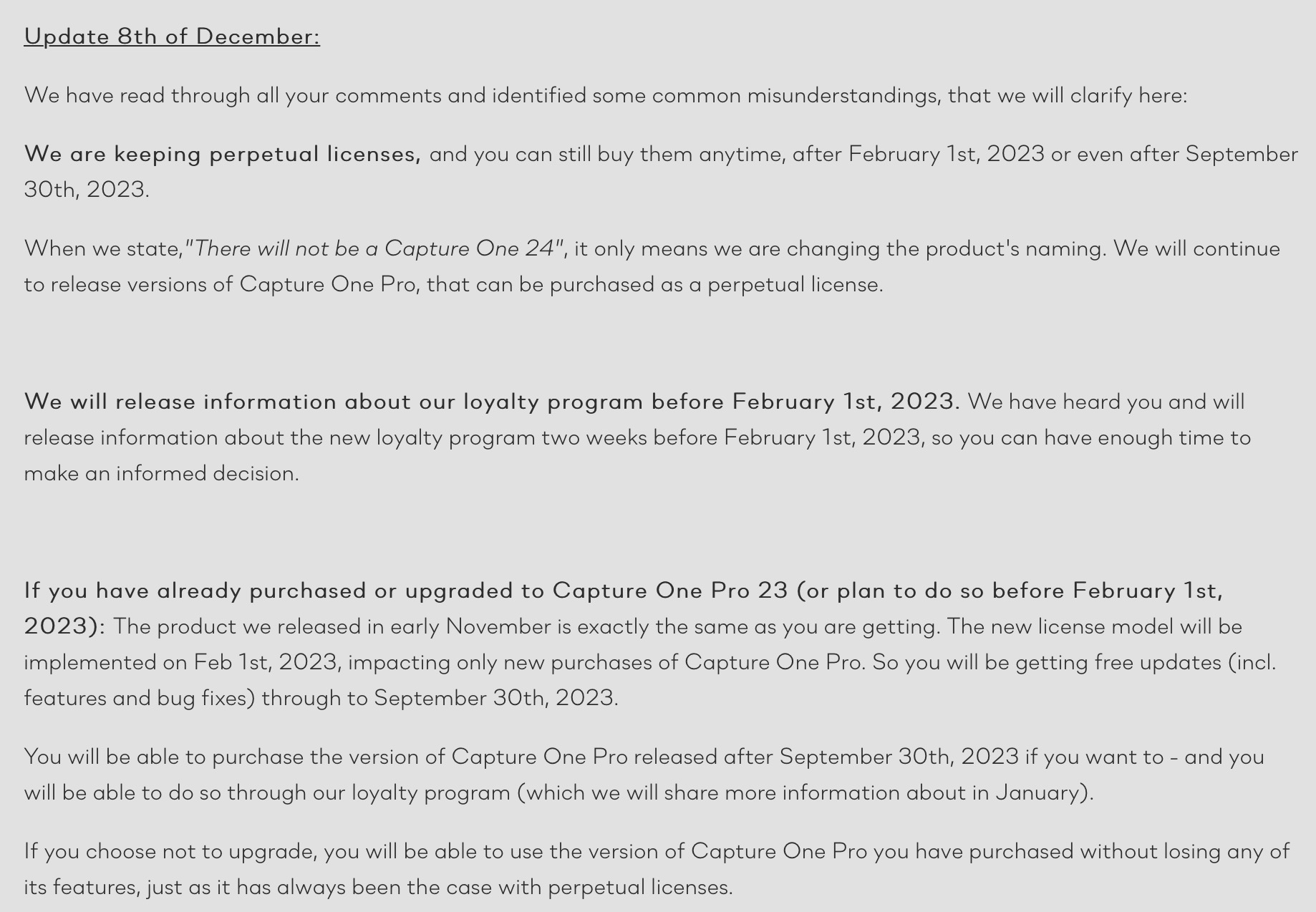 Update 8th of December:

We have read through all your comments and identified some common misunderstandings, that we will clarify here:

We are keeping perpetual licenses, and you can still buy them anytime, after February 1st, 2023 or even after September 30th, 2023.

When we state,"There will not be a Capture One 24", it only means we are changing the product's naming. We will continue to release versions of Capture One Pro, that can be purchased as a perpetual license.

We will release information about our loyalty program before February 1st, 2023. We have heard you and will release information about the new loyalty program two weeks before February 1st, 2023, so you can have enough time to make an informed decision.

If you have already purchased or upgraded to Capture One Pro 23 (or plan to do so before February 1st, 2023): The product we released in early November is exactly the same as you are getting. The new license model will be implemented on Feb 1st, 2023, impacting only new purchases of Capture One Pro. So you will be getting free updates (incl. features and bug fixes) through to September 30th, 2023.

You will be able to purchase the version of Capture One Pro released after September 30th, 2023 if you want to - and you will be able to do so through our loyalty program (which we will share more information about in January).

If you choose not to upgrade, you will be able to use the version of Capture One Pro you have purchased without losing any of its features, just as it has always been the case with perpetual licenses.